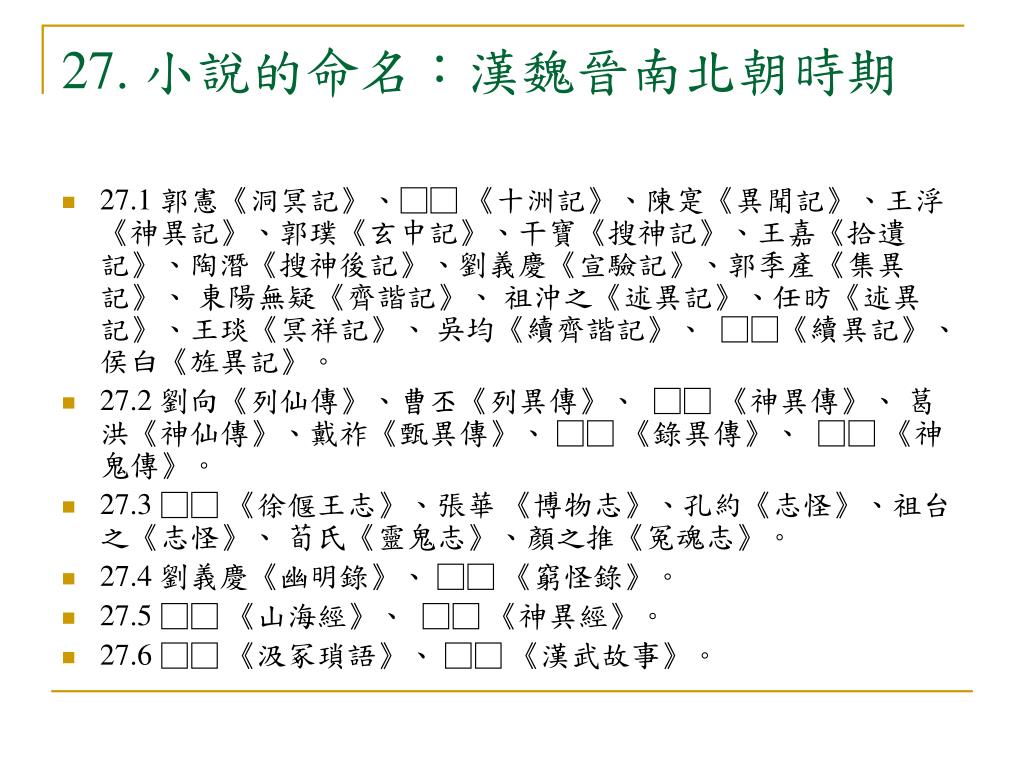 27. 小說的命名：漢魏晉南北朝時期

27.1 郭憲《洞冥記》、□□《十洲記》、陳寔《異聞記》、王浮《神異記》、郭璞《玄中記》、干寶《搜神記》、王嘉《拾遺記》、陶潛《搜神後記》、劉義慶《宣驗記》、郭季產《集異記》、東陽無疑《齊諧記》、祖沖之《述異記》、任昉《述異記》、王琰《冥祥記》、吳均《續齊諧記》、□□《續異記》、侯白《旌異記》。

27.2 劉向《列仙傳》、曹丕《列異傳》、□□《神異傳》、葛洪《神仙傳》、戴祚《甄異傳》、□□《錄異傳》、□□《神鬼傳》。

27.3 □□《徐偃王志》、張華《博物志》、孔約《志怪》、祖台之《志怪》、荀氏《靈鬼志》、顏之推《冤魂志》。

27.4 劉義慶《幽明錄》、□□《窮怪錄》。

27.5 □□《山海經》、□□《神異經》。

27.6 □□《汲冢瑣語》、□□《漢武故事》。